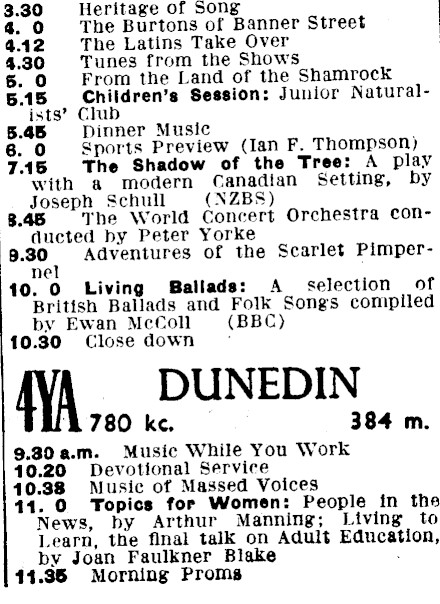 3.30 Heritage of Song
4. 0 The Burtons of Banner Street
4.12 The Latins Take Over
4.30 Tunes from the Shows
5. 0 From the Land of the Shamrock
5.15 Children's Session: Junior Naturalists' Club
5.45 Dinner Music
6. 0 Sports Preview (Ian F. Thompson)
7.15 The Shadow of the Tree: A play with a modern Canadian Setting, by Joseph Schull (NZBS)
8.45 The World Concert Orchestra conducted by Peter Yorke
9.30 Adventures of the Scarlet Pimpernel
10. 0 Living Ballads: A selection of British Ballads and Folk Songs compiled by Ewan McColl (BBC)
10.30 Close down

4YA DUNEDIN
780 kc. 384 m.

9.30 a.m. Music While You Work
10.20 Devotional Service
10.38 Music of Massed Voices
11. 0 Topics for Women: People in the News, by Arthur Manning; Living to Learn, the final talk on Adult Education, by Joan Faulkner Blake
11.35 Morning Proms